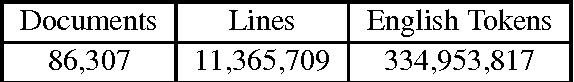 | Documents | Lines | English Tokens |
|---|---|---|
| 86,307 | 11,365,709 | 334,953,817 |